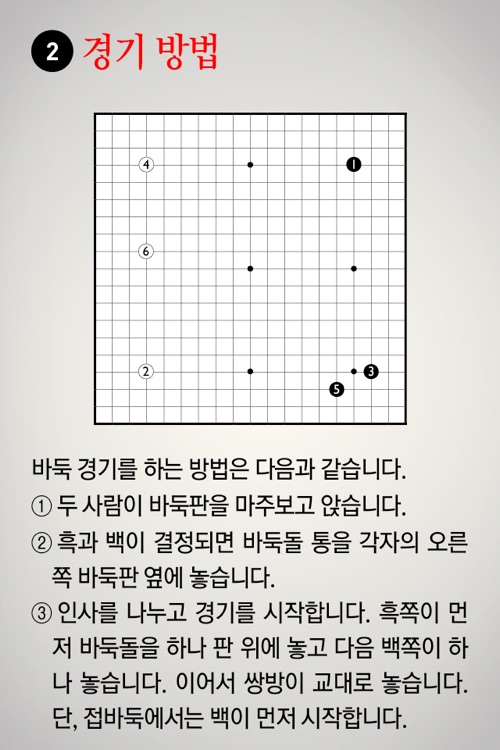 2 경기 방법

4
1
6
2
3
5

바둑 경기를 하는 방법은 다음과 같습니다.

① 두 사람이 바둑판을 마주보고 앉습니다.

② 흑과 백이 결정되면 바둑돌 통을 각자의 오른쪽 바둑판 옆에 놓습니다.

③ 인사를 나누고 경기를 시작합니다. 흑쪽이 먼저 바둑돌을 하나 판 위에 놓고 다음 백쪽이 하나 놓습니다. 이어서 쌍방이 교대로 놓습니다. 단, 접바둑에서는 백이 먼저 시작합니다.